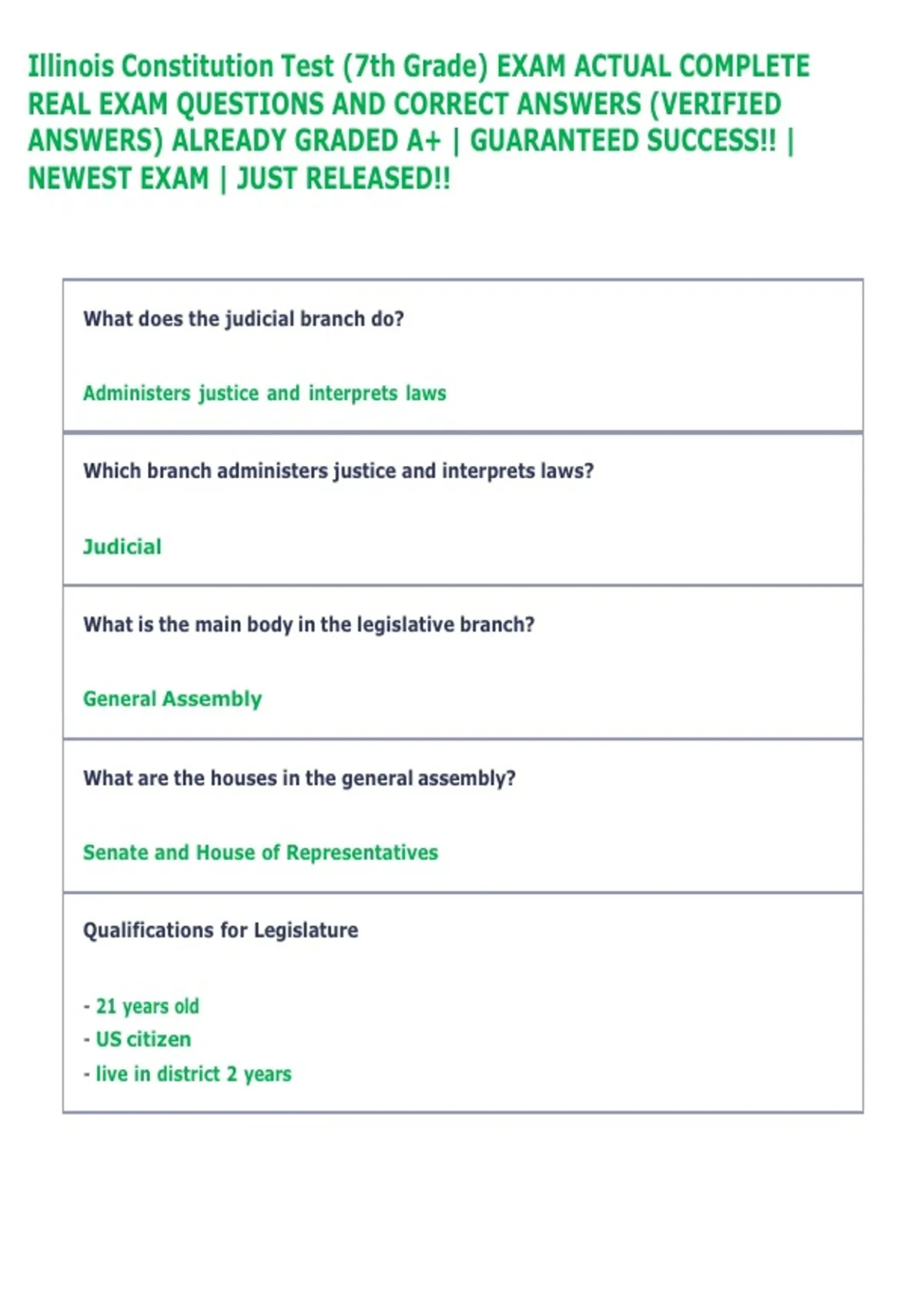 Illinois Constitution Test (7th Grade) EXAM ACTUAL COMPLETE REAL EXAM QUESTIONS AND CORRECT ANSWERS (VERIFIED ANSWERS) ALREADY GRADED A+ | GUARANTEED SUCCESS!! | NEWEST EXAM | JUST RELEASED!!

What does the judicial branch do?

Administers justice and interprets laws

Which branch administers justice and interprets laws?

Judicial

What is the main body in the legislative branch?

General Assembly

What are the houses in the general assembly?

Senate and House of Representatives

Qualifications for Legislature

- 21 years old
- US citizen
- live in district 2 years